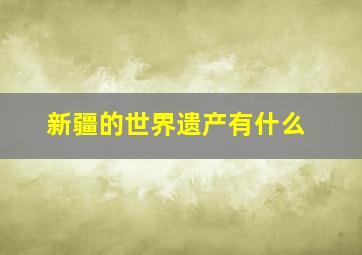 新疆的世界遗产有什么